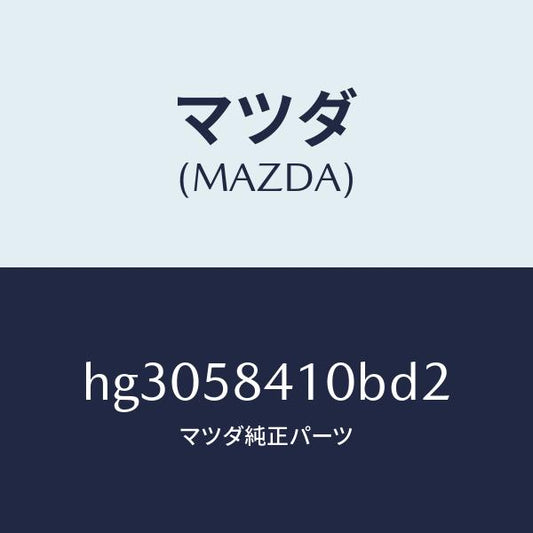 マツダ
(MAZDA)

hg3058410bd2
マツダ純正パーツ